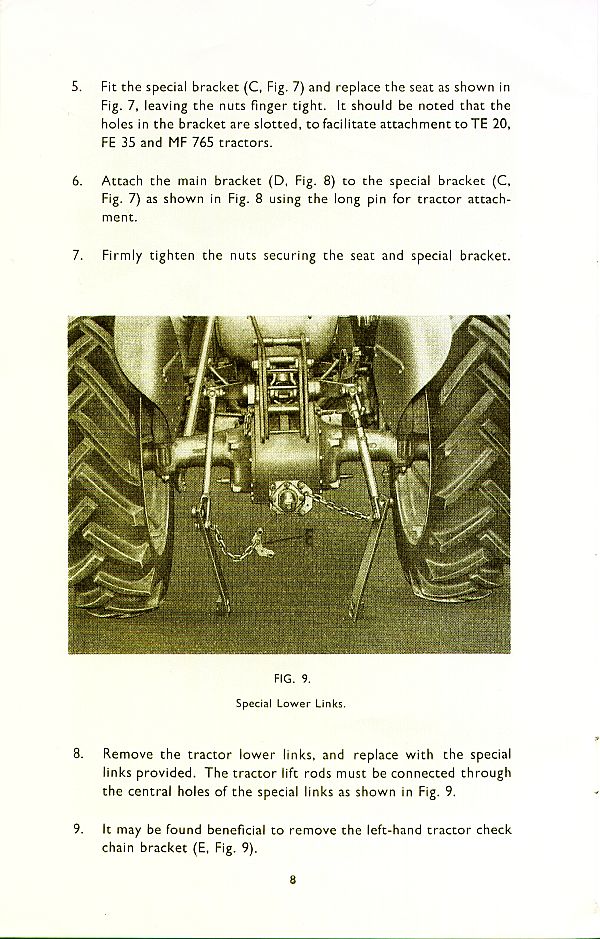 5. Fit the special bracket (C, Fig. 7) and replace the seat as shown in Fig. 7, leaving the nuts finger tight. It should be noted that the holes in the bracket are slotted, to facilitate attachment to TE 20, FE 35 and MF 765 tractors.

6. Attach the main bracket (D, Fig. 8) to the special bracket (C, Fig. 7) as shown in Fig. 8 using the long pin for tractor attachment.

7. Firmly tighten the nuts securing the seat and special bracket.

E

FIG. 9.

Special Lower Links.

8. Remove the tractor lower links, and replace with the special links provided. The tractor lift rods must be connected through the central holes of the special links as shown in Fig. 9.

9. It may be found beneficial to remove the left-hand tractor check chain bracket (E, Fig. 9).

8